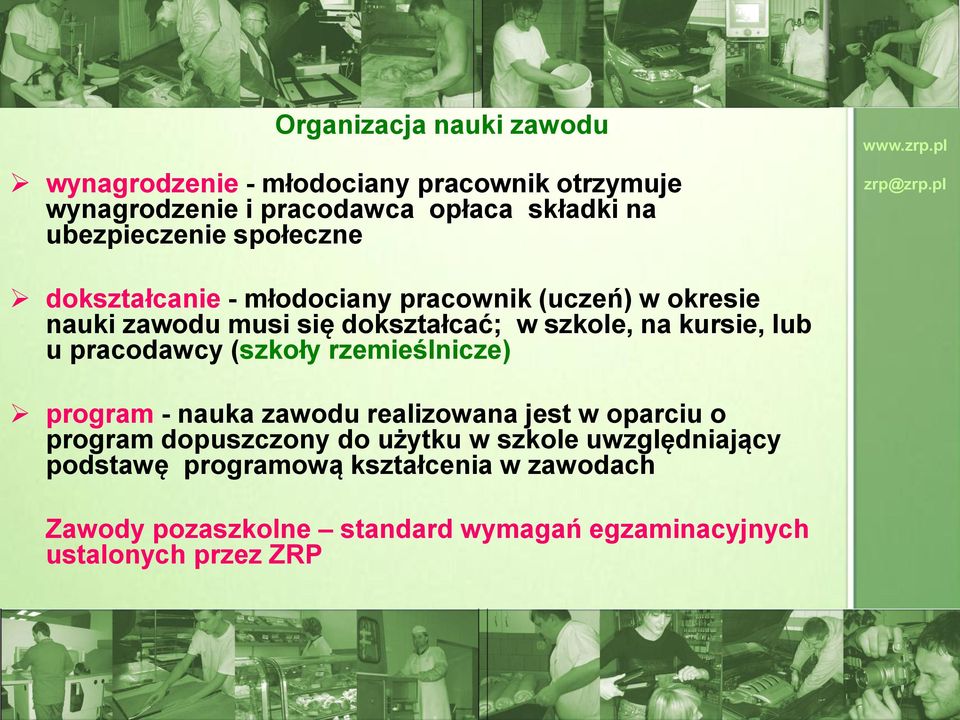 Organizacja nauki zawodu

www.zrp.pl

zrp@zrp.pl

➢ wynagrodzenie - młodociany pracownik otrzymuje wynagrodzenie i pracodawca opłaca składki na ubezpieczenie społeczne

➢ dokształcanie - młodociany pracownik (uczeń) w okresie nauki zawodu musi się dokształcać; w szkole, na kursie, lub u pracodawcy (szkoły rzemieślnicze)

➢ program - nauka zawodu realizowana jest w oparciu o program dopuszczony do użytku w szkole uwzględniający podstawę programową kształcenia w zawodach

Zawody pozaszkolne – standard wymagań egzaminacyjnych ustalonych przez ZRP